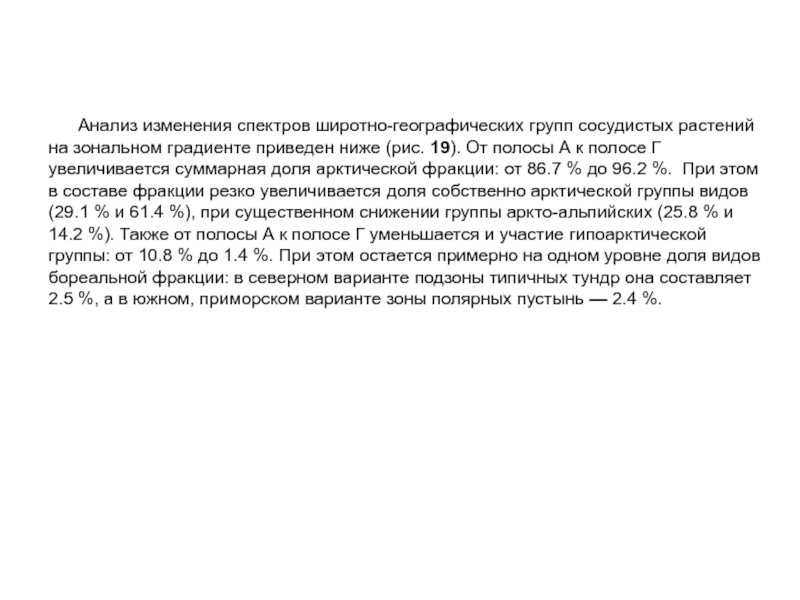 Анализ изменения спектров широтно-географических групп сосудистых растений на зональном градиенте приведен ниже (рис. 19). От полосы А к полосе Г увеличивается суммарная доля арктической фракции: от 86.7 % до 96.2 %. При этом в составе фракции резко увеличивается доля собственно арктической группы видов (29.1 % и 61.4 %), при существенном снижении группы аркто-альпийских (25.8 % и 14.2 %). Также от полосы А к полосе Г уменьшается и участие гипоарктической группы: от 10.8 % до 1.4 %. При этом остается примерно на одном уровне доля видов бореальной фракции: в северном варианте подзоны типичных тундр она составляет 2.5 %, а в южном, приморском варианте зоны полярных пустынь — 2.4 %.